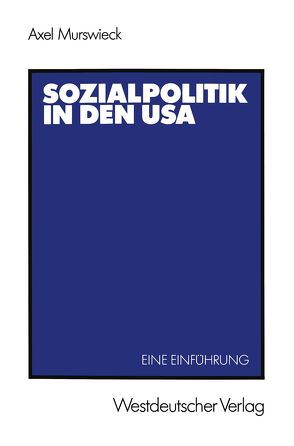 Axel Murswieck

SOZIALPOLITIK IN DEN USA

EINE EINFÜHRUNG

Westdeutscher Verlag